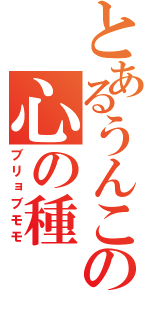 とあるうんこの
心の種
ブリョブモモ